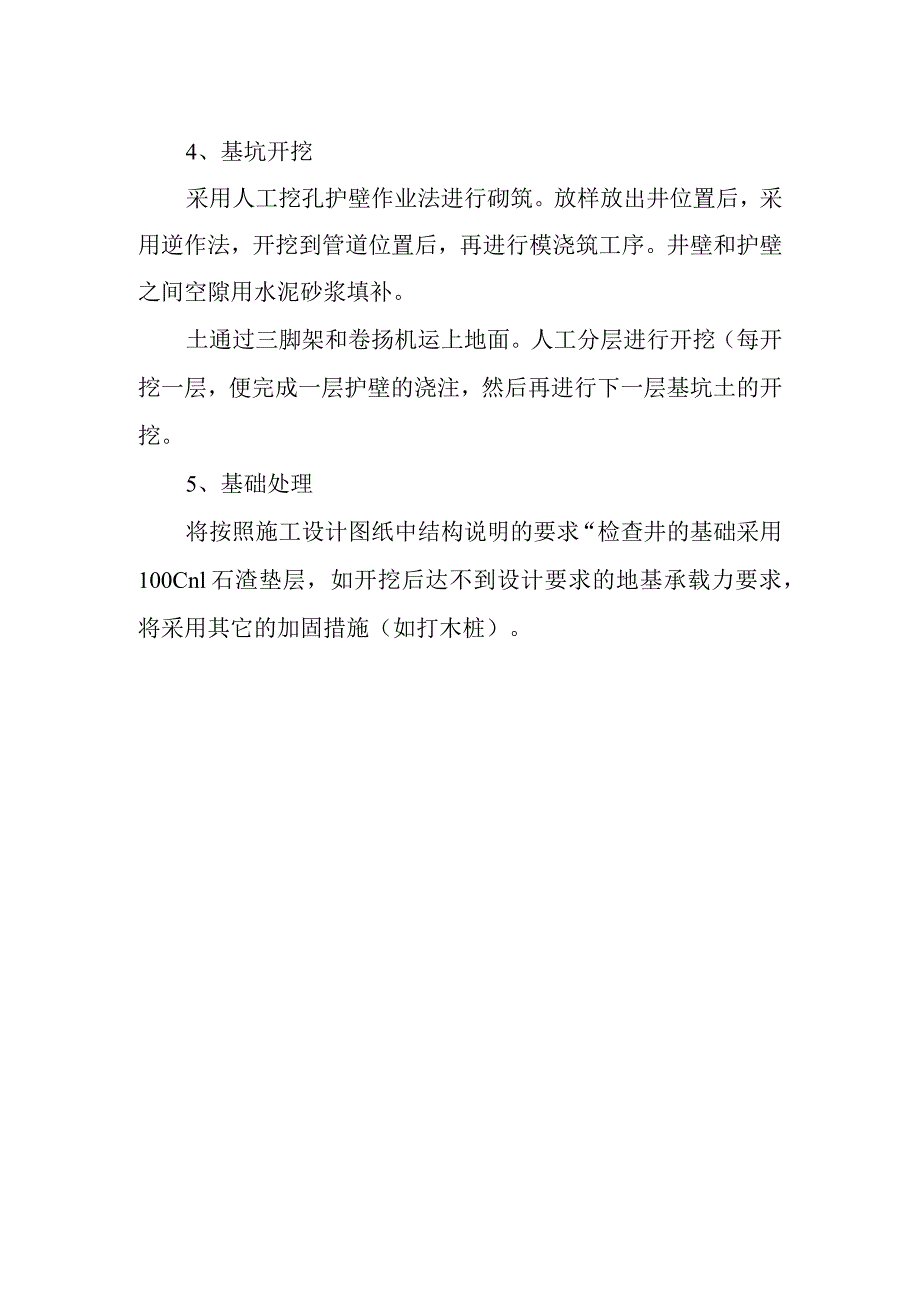 4、基坑开挖

采用人工挖孔护壁作业法进行砌筑。放样放出井位置后，采用逆作法，开挖到管道位置后，再进行模浇筑工序。井壁和护壁之间空隙用水泥砂浆填补。

土通过三脚架和卷扬机运上地面。人工分层进行开挖（每开挖一层，便完成一层护壁的浇注，然后再进行下一层基坑土的开挖。

5、基础处理

将按照施工设计图纸中结构说明的要求“检查井的基础采用100Cnl石渣垫层，如开挖后达不到设计要求的地基承载力要求，将采用其它的加固措施（如打木桩）。